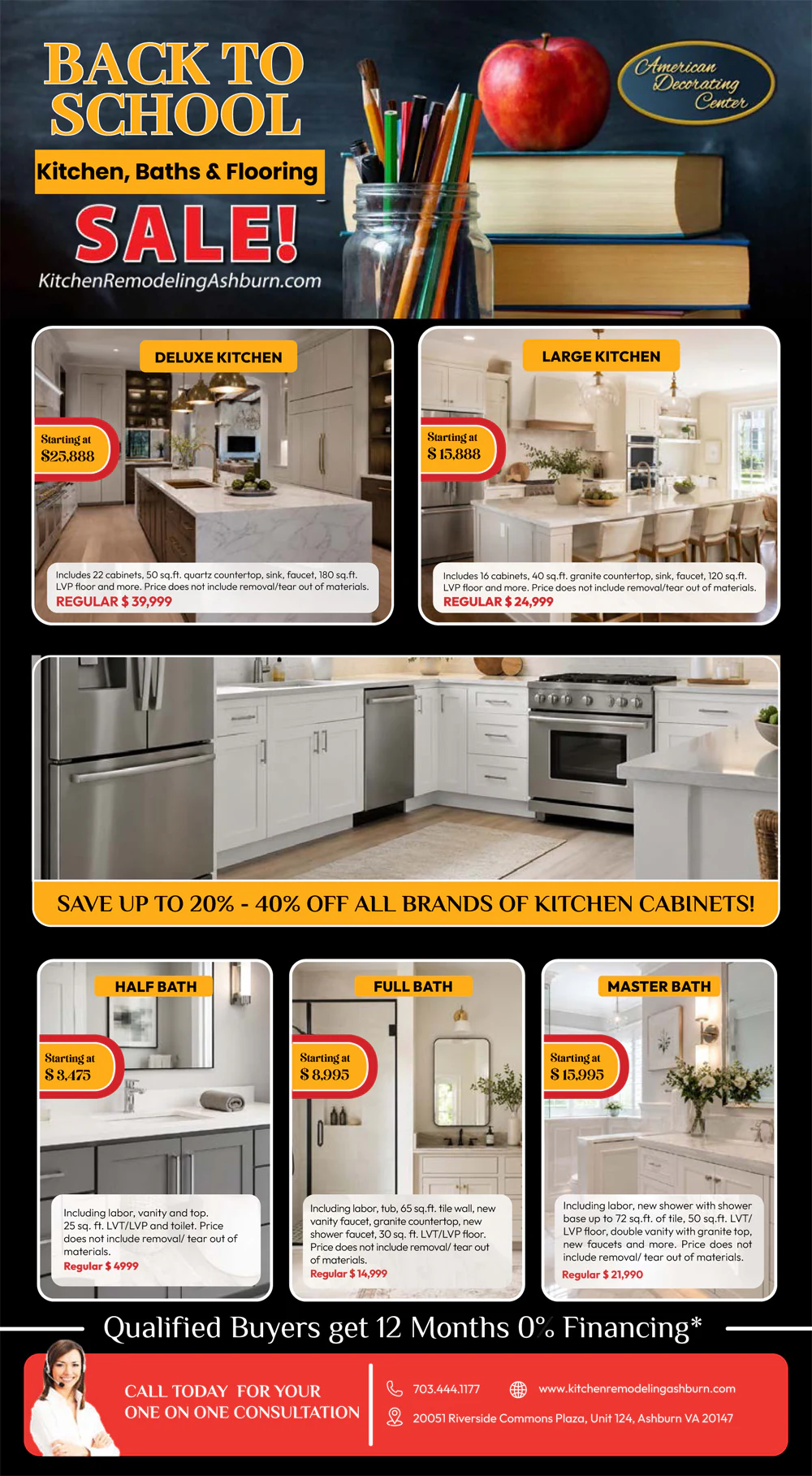 BACK TO SCHOOL

Kitchen, Baths & Flooring

SALE!

KitchenRemodelingAshburn.com

American Decorating Center

DELUXE KITCHEN

Starting at $25,888

Includes 22 cabinets, 50 sq.ft. quartz countertop, sink, faucet, 180 sq.ft. LVP floor and more. Price does not include removal/tear out of materials.

REGULAR $ 39,999

LARGE KITCHEN

Starting at $ 15,888

Includes 16 cabinets, 40 sq.ft. granite countertop, sink, faucet, 120 sq.ft. LVP floor and more. Price does not include removal/tear out of materials.

REGULAR $ 24,999

SAVE UP TO 20% - 40% OFF ALL BRANDS OF KITCHEN CABINETS!

HALF BATH

Starting at $ 3,475

Including labor, vanity and top. 25 sq. ft. LVT/LVP and toilet. Price does not include removal/ tear out of materials.

Regular $ 4999

FULL BATH

Starting at $ 8,995

Including labor, tub, 65 sq.ft. tile wall, new vanity faucet, granite countertop, new shower faucet, 30 sq. ft. LVT/LVP floor. Price does not include removal/ tear out of materials.

Regular $ 14,999

MASTER BATH

Starting at $ 15,995

Including labor, new shower with shower base up to 72 sq.ft. of tile, 50 sq.ft. LVT/ LVP floor, double vanity with granite top, new faucets and more. Price does not include removal/ tear out of materials.

Regular $ 21,990

Qualified Buyers get 12 Months 0% Financing*

CALL TODAY FOR YOUR ONE ON ONE CONSULTATION

703.444.1177

www.kitchenremodelingashburn.com

20051 Riverside Commons Plaza, Unit 124, Ashburn VA 20147